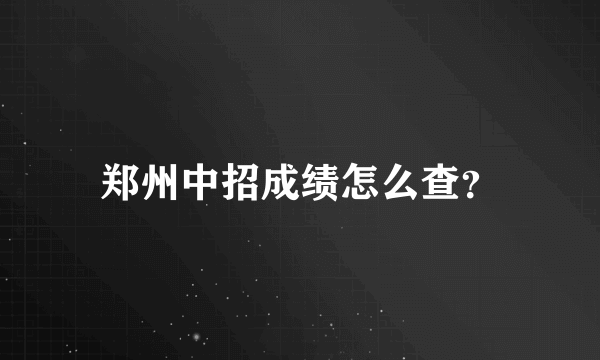 郑州中招成绩怎么查?